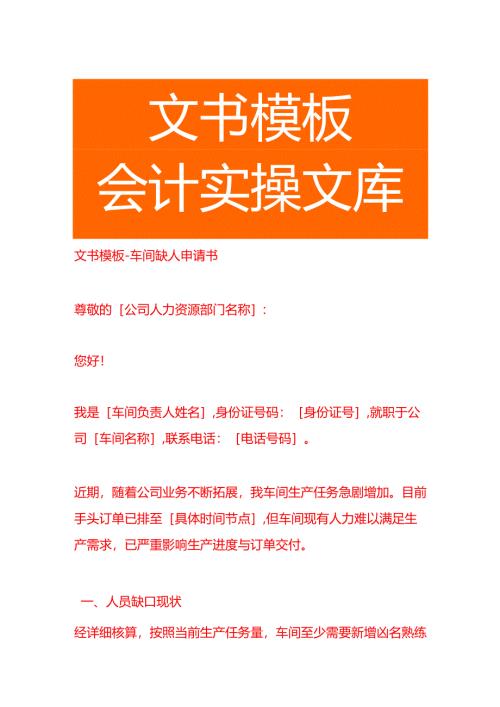 文书模板
会计实操文库

文书模板-车间缺人申请书

尊敬的［公司人力资源部门名称］：

您好！

我是［车间负责人姓名］，身份证号码：［身份证号］，就职于公司［车间名称］，联系电话：［电话号码］。

近期，随着公司业务不断拓展，我车间生产任务急剧增加。目前手头订单已排至［具体时间节点］，但车间现有人力难以满足生产需求，已严重影响生产进度与订单交付。

一、人员缺口现状

经详细核算，按照当前生产任务量，车间至少需要新增凶名熟练